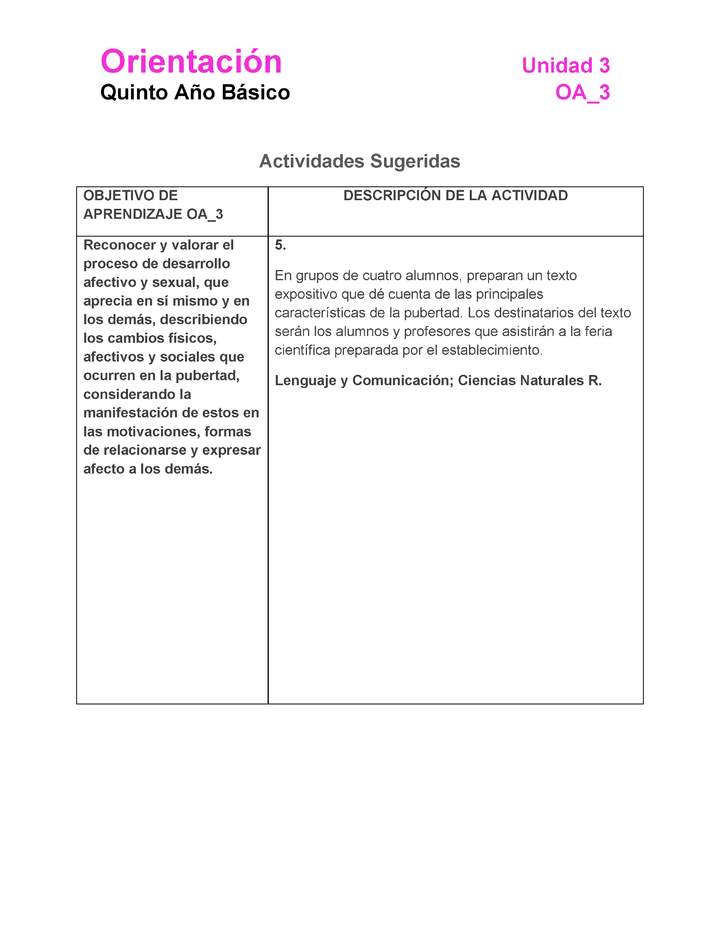 Orientación
Quinto Año Básico

Unidad 3
OA_3

Actividades Sugeridas

| OBJETIVO DE APRENDIZAJE OA_3 | DESCRIPCIÓN DE LA ACTIVIDAD |
|---|---|
| Reconocer y valorar el proceso de desarrollo afectivo y sexual, que aprecia en sí mismo y en los demás, describiendo los cambios físicos, afectivos y sociales que ocurren en la pubertad, considerando la manifestación de estos en las motivaciones, formas de relacionarse y expresar afecto a los demás. | 5. En grupos de cuatro alumnos, preparan un texto expositivo que dé cuenta de las principales características de la pubertad. Los destinatarios del texto serán los alumnos y profesores que asistirán a la feria científica preparada por el establecimiento. Lenguaje y Comunicación; Ciencias Naturales R. |